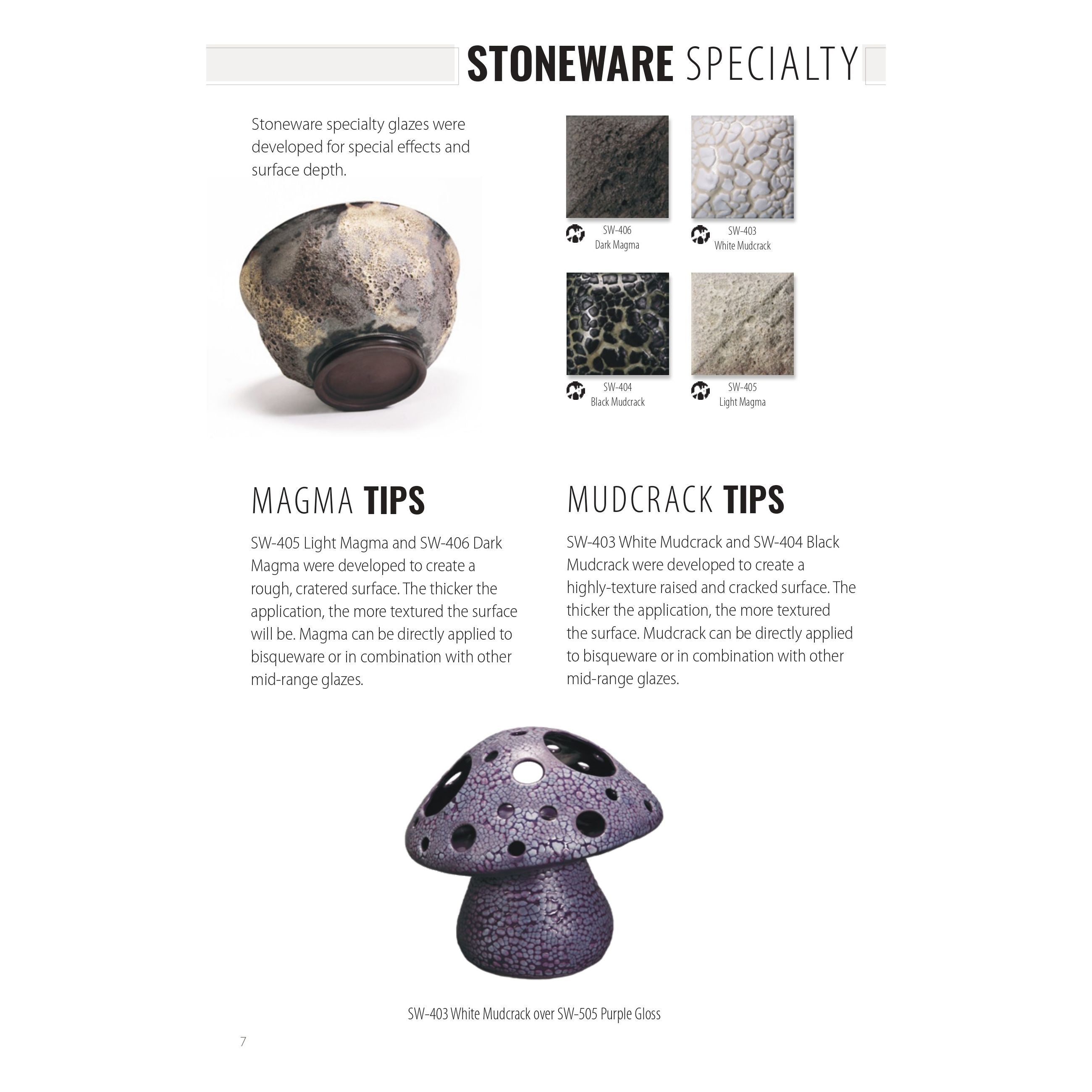 STONEWARE SPECIALTY

Stoneware specialty glazes were developed for special effects and surface depth.

SW-406
Dark Magma

SW-403
White Mudcrack

SW-404
Black Mudcrack

SW-405
Light Magma

MAGMA TIPS

SW-405 Light Magma and SW-406 Dark Magma were developed to create a rough, cratered surface. The thicker the application, the more textured the surface will be. Magma can be directly applied to bisqueware or in combination with other mid-range glazes.

MUDCRACK TIPS

SW-403 White Mudcrack and SW-404 Black Mudcrack were developed to create a highly-texture raised and cracked surface. The thicker the application, the more textured the surface. Mudcrack can be directly applied to bisqueware or in combination with other mid-range glazes.

SW-403 White Mudcrack over SW-505 Purple Gloss

7